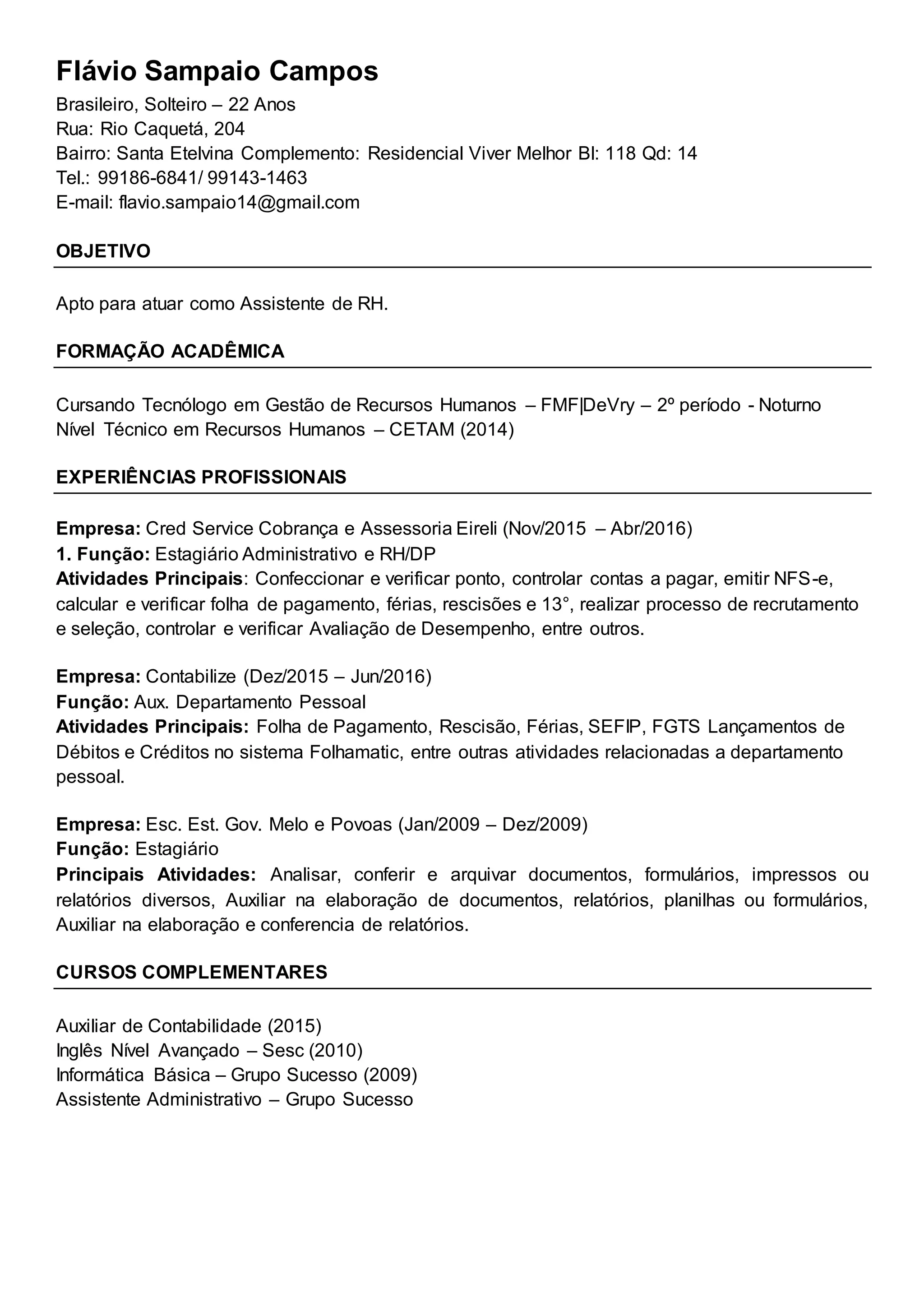 Flávio Sampaio Campos

Brasileiro, Solteiro – 22 Anos
Rua: Rio Caquetá, 204
Bairro: Santa Etelvina Complemento: Residencial Viver Melhor Bl: 118 Qd: 14
Tel.: 99186-6841/ 99143-1463
E-mail: flavio.sampaio14@gmail.com

OBJETIVO

Apto para atuar como Assistente de RH.

FORMAÇÃO ACADÊMICA

Cursando Tecnólogo em Gestão de Recursos Humanos – FMF|DeVry – 2º período - Noturno
Nível Técnico em Recursos Humanos – CETAM (2014)

EXPERIÊNCIAS PROFISSIONAIS

Empresa: Cred Service Cobrança e Assessoria Eireli (Nov/2015 – Abr/2016)
1. Função: Estagiário Administrativo e RH/DP
Atividades Principais: Confeccionar e verificar ponto, controlar contas a pagar, emitir NFS-e, calcular e verificar folha de pagamento, férias, rescisões e 13°, realizar processo de recrutamento e seleção, controlar e verificar Avaliação de Desempenho, entre outros.

Empresa: Contabilize (Dez/2015 – Jun/2016)
Função: Aux. Departamento Pessoal
Atividades Principais: Folha de Pagamento, Rescisão, Férias, SEFIP, FGTS Lançamentos de Débitos e Créditos no sistema Folhamatic, entre outras atividades relacionadas a departamento pessoal.

Empresa: Esc. Est. Gov. Melo e Povoas (Jan/2009 – Dez/2009)
Função: Estagiário
Principais Atividades: Analisar, conferir e arquivar documentos, formulários, impressos ou relatórios diversos, Auxiliar na elaboração de documentos, relatórios, planilhas ou formulários, Auxiliar na elaboração e conferencia de relatórios.

CURSOS COMPLEMENTARES

Auxiliar de Contabilidade (2015)
Inglês Nível Avançado – Sesc (2010)
Informática Básica – Grupo Sucesso (2009)
Assistente Administrativo – Grupo Sucesso